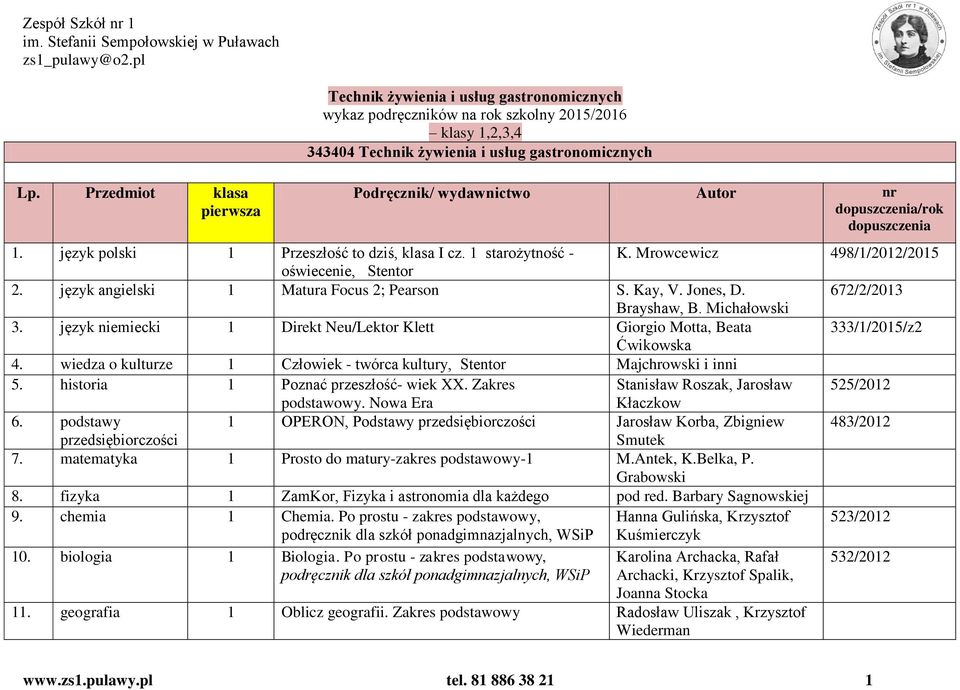 Zespół Szkół nr 1
im. Stefanii Sempołowskiej w Puławach
zs1_pulawy@o2.pl

Zespół Szkół nr 1 w Puławach
im. Stefanii Sempołowskiej

Technik żywienia i usług gastronomicznych
wykaz podręczników na rok szkolny 2015/2016
– klasy 1,2,3,4
343404 Technik żywienia i usług gastronomicznych

| Lp. | Przedmiot | klasa pierwsza | Podręcznik/ wydawnictwo | Autor | nr dopuszczenia/rok dopuszczenia |
|---|---|---|---|---|---|
| 1. | język polski | 1 | Przeszłość to dziś, klasa I cz. 1 starożytność - oświecenie, Stentor | K. Mrowcewicz | 498/1/2012/2015 |
| 2. | język angielski | 1 | Matura Focus 2; Pearson | S. Kay, V. Jones, D. Brayshaw, B. Michałowski | 672/2/2013 |
| 3. | język niemiecki | 1 | Direkt Neu/Lektor Klett | Giorgio Motta, Beata Ćwikowska | 333/1/2015/z2 |
| 4. | wiedza o kulturze | 1 | Człowiek - twórca kultury, Stentor | Majchrowski i inni | |
| 5. | historia | 1 | Poznać przeszłość- wiek XX. Zakres podstawowy. Nowa Era | Stanisław Roszak, Jarosław Kłaczkow | 525/2012 |
| 6. | podstawy przedsiębiorczości | 1 | OPERON, Podstawy przedsiębiorczości | Jarosław Korba, Zbigniew Smutek | 483/2012 |
| 7. | matematyka | 1 | Prosto do matury-zakres podstawowy-1 | M.Antek, K.Belka, P. Grabowski | |
| 8. | fizyka | 1 | ZamKor, Fizyka i astronomia dla każdego | pod red. Barbary Sagnowskiej | |
| 9. | chemia | 1 | Chemia. Po prostu - zakres podstawowy, podręcznik dla szkół ponadgimnazjalnych, WSiP | Hanna Gulińska, Krzysztof Kuśmierczyk | 523/2012 |
| 10. | biologia | 1 | Biologia. Po prostu - zakres podstawowy, podręcznik dla szkół ponadgimnazjalnych, WSiP | Karolina Archacka, Rafał Archacki, Krzysztof Spalik, Joanna Stocka | 532/2012 |
| 11. | geografia | 1 | Oblicz geografii. Zakres podstawowy | Radosław Uliszak , Krzysztof Wiederman | |

www.zs1.pulawy.pl tel. 81 886 38 21 1